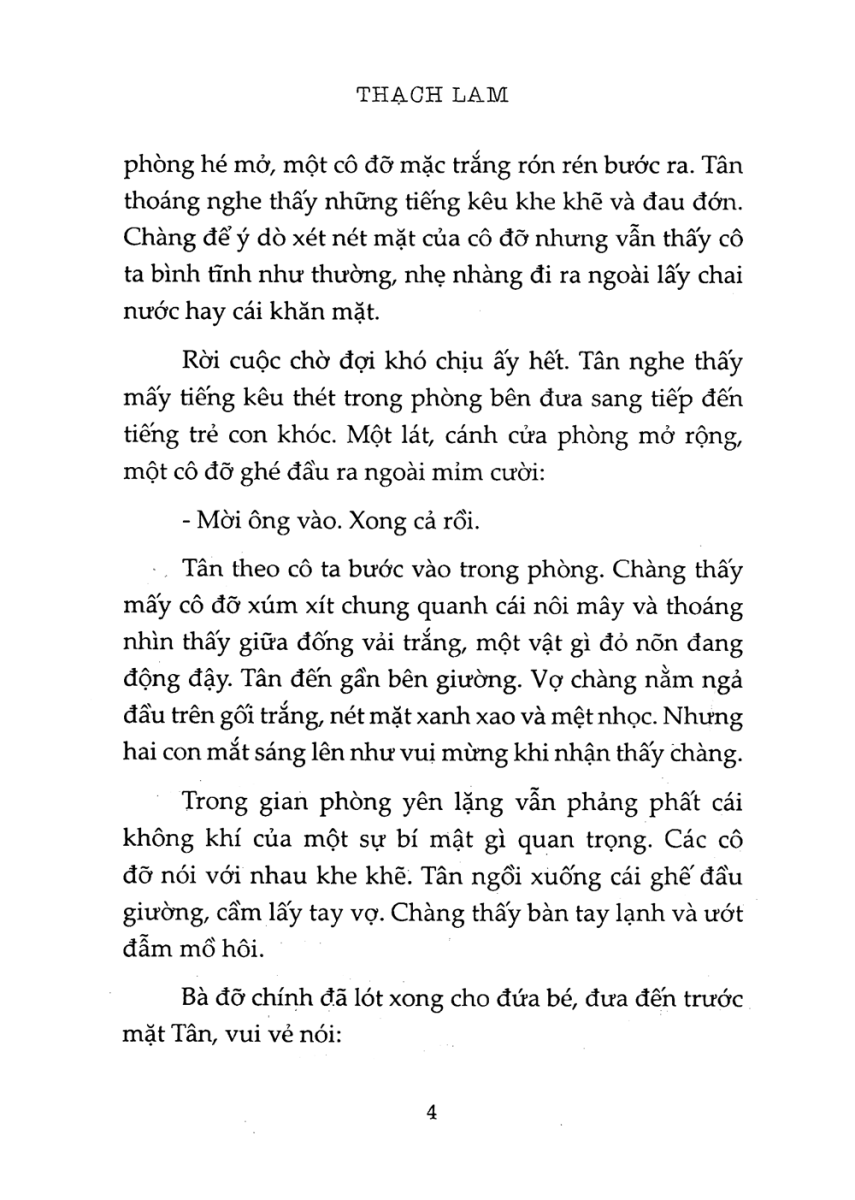 THẠCH LAM

phòng hé mở, một cô đỡ mặc trắng rón rén bước ra. Tân thoáng nghe thấy những tiếng kêu khe khẽ và đau đớn. Chàng để ý dò xét nét mặt của cô đỡ nhưng vẫn thấy cô ta bình tĩnh như thường, nhẹ nhàng đi ra ngoài lấy chai nước hay cái khăn mặt.

Rồi cuộc chờ đợi khó chịu ấy hết. Tân nghe thấy mấy tiếng kêu thét trong phòng bên đưa sang tiếp đến tiếng trẻ con khóc. Một lát, cánh cửa phòng mở rộng, một cô đỡ ghé đầu ra ngoài mỉm cười:

- Mời ông vào. Xong cả rồi.

Tân theo cô ta bước vào trong phòng. Chàng thấy mấy cô đỡ xúm xít chung quanh cái nôi mây và thoáng nhìn thấy giữa đống vải trắng, một vật gì đỏ nõn đang động đậy. Tân đến gần bên giường. Vợ chàng nằm ngả đầu trên gối trắng, nét mặt xanh xao và mệt nhọc. Nhưng hai con mắt sáng lên như vui mừng khi nhận thấy chàng.

Trong gian phòng yên lặng vẫn phảng phất cái không khí của một sự bí mật gì quan trọng. Các cô đỡ nói với nhau khe khẽ. Tân ngồi xuống cái ghế đầu giường, cầm lấy tay vợ. Chàng thấy bàn tay lạnh và ướt đẫm mồ hôi.

Bà đỡ chính đã lót xong cho đứa bé, đưa đến trước mặt Tân, vui vẻ nói:

4